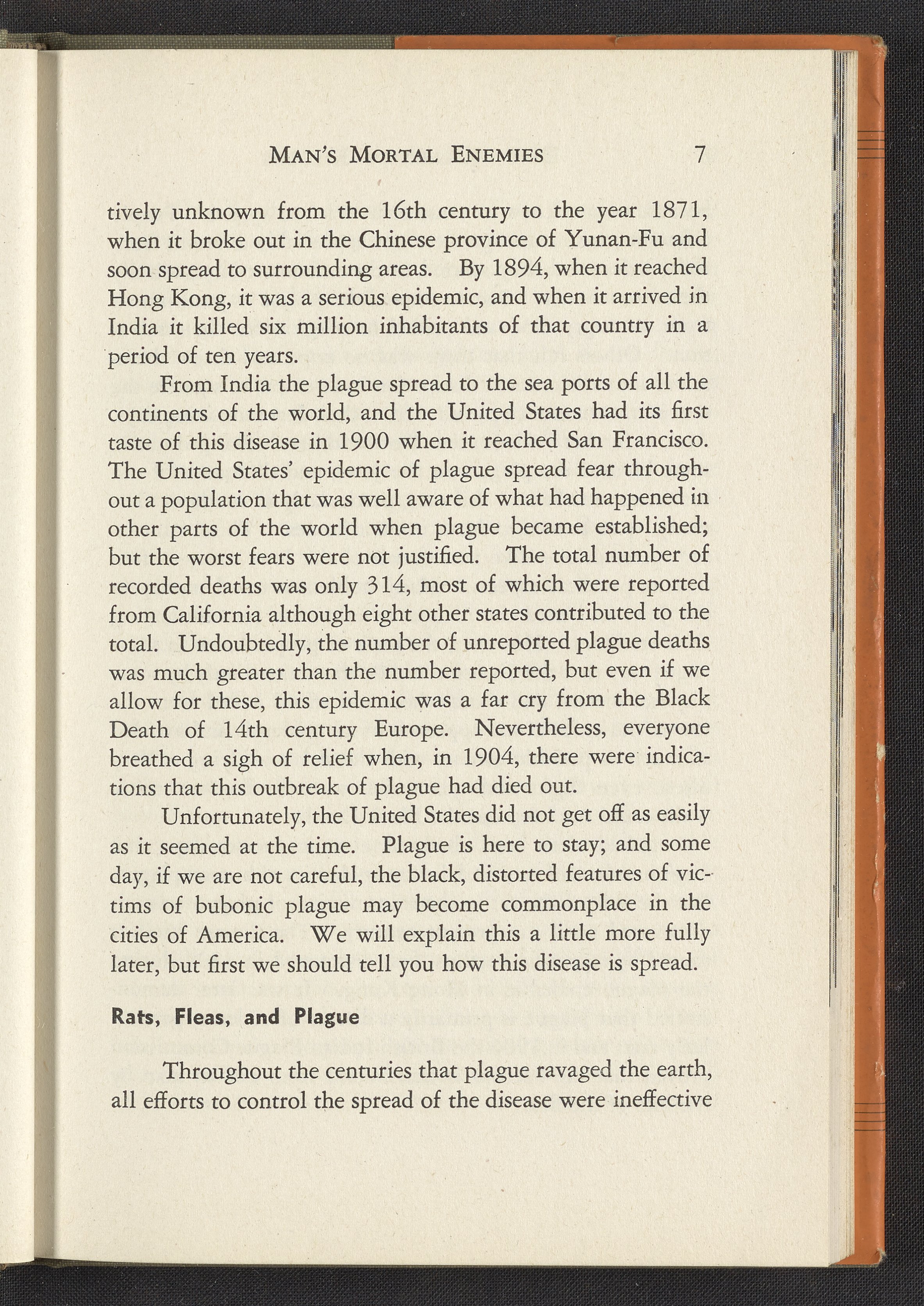 MAN'S MORTAL ENEMIES 7

tively unknown from the 16th century to the year 1871, when it broke out in the Chinese province of Yunan-Fu and soon spread to surrounding areas. By 1894, when it reached Hong Kong, it was a serious epidemic, and when it arrived in India it killed six million inhabitants of that country in a period of ten years.

From India the plague spread to the sea ports of all the continents of the world, and the United States had its first taste of this disease in 1900 when it reached San Francisco. The United States' epidemic of plague spread fear throughout a population that was well aware of what had happened in other parts of the world when plague became established; but the worst fears were not justified. The total number of recorded deaths was only 314, most of which were reported from California although eight other states contributed to the total. Undoubtedly, the number of unreported plague deaths was much greater than the number reported, but even if we allow for these, this epidemic was a far cry from the Black Death of 14th century Europe. Nevertheless, everyone breathed a sigh of relief when, in 1904, there were indications that this outbreak of plague had died out.

Unfortunately, the United States did not get off as easily as it seemed at the time. Plague is here to stay; and some day, if we are not careful, the black, distorted features of victims of bubonic plague may become commonplace in the cities of America. We will explain this a little more fully later, but first we should tell you how this disease is spread.

Rats, Fleas, and Plague

Throughout the centuries that plague ravaged the earth, all efforts to control the spread of the disease were ineffective